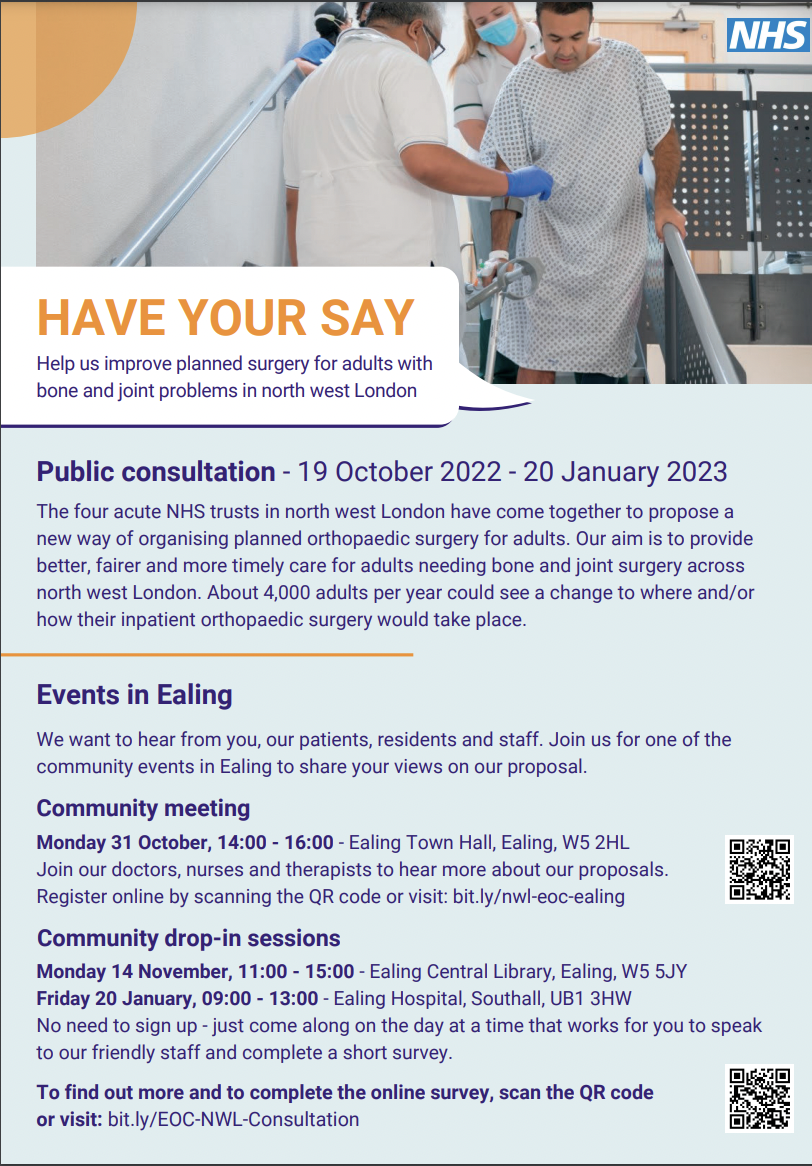 NHS

HAVE YOUR SAY

Help us improve planned surgery for adults with bone and joint problems in north west London

Public consultation - 19 October 2022 - 20 January 2023

The four acute NHS trusts in north west London have come together to propose a new way of organising planned orthopaedic surgery for adults. Our aim is to provide better, fairer and more timely care for adults needing bone and joint surgery across north west London. About 4,000 adults per year could see a change to where and/or how their inpatient orthopaedic surgery would take place.

Events in Ealing

We want to hear from you, our patients, residents and staff. Join us for one of the community events in Ealing to share your views on our proposal.

Community meeting

Monday 31 October, 14:00 - 16:00 - Ealing Town Hall, Ealing, W5 2HL
Join our doctors, nurses and therapists to hear more about our proposals. Register online by scanning the QR code or visit: bit.ly/nwl-eoc-ealing

Community drop-in sessions

Monday 14 November, 11:00 - 15:00 - Ealing Central Library, Ealing, W5 5JY
Friday 20 January, 09:00 - 13:00 - Ealing Hospital, Southall, UB1 3HW
No need to sign up - just come along on the day at a time that works for you to speak to our friendly staff and complete a short survey.

To find out more and to complete the online survey, scan the QR code or visit: bit.ly/EOC-NWL-Consultation